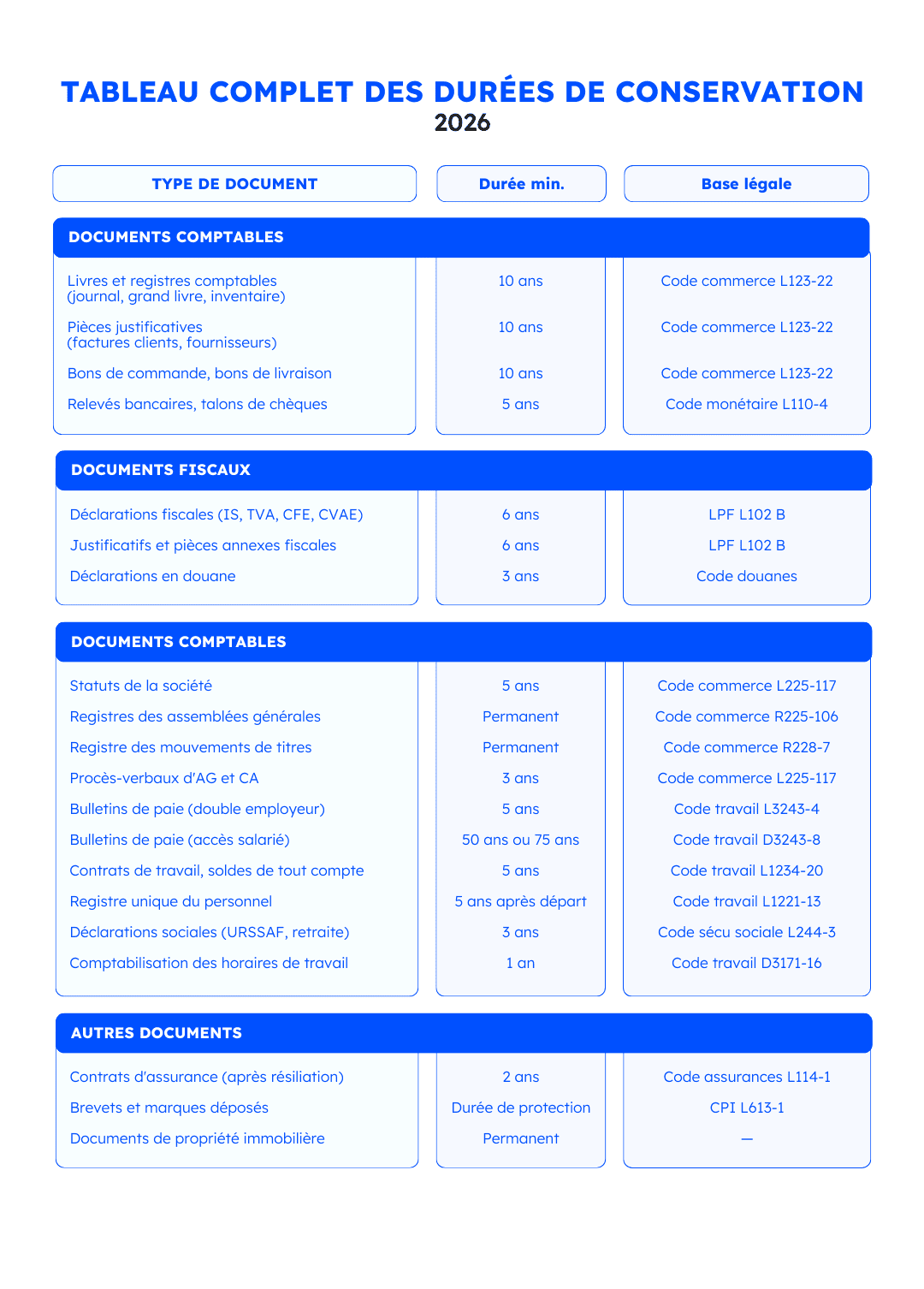 TABLEAU COMPLET DES DURÉES DE CONSERVATION
2026

| TYPE DE DOCUMENT | Durée min. | Base légale |
|---|---|---|
| **DOCUMENTS COMPTABLES** | | |
| Livres et registres comptables (journal, grand livre, inventaire) | 10 ans | Code commerce L123-22 |
| Pièces justificatives (factures clients, fournisseurs) | 10 ans | Code commerce L123-22 |
| Bons de commande, bons de livraison | 10 ans | Code commerce L123-22 |
| Relevés bancaires, talons de chèques | 5 ans | Code monétaire L110-4 |
| **DOCUMENTS FISCAUX** | | |
| Déclarations fiscales (IS, TVA, CFE, CVAE) | 6 ans | LPF L102 B |
| Justificatifs et pièces annexes fiscales | 6 ans | LPF L102 B |
| Déclarations en douane | 3 ans | Code douanes |
| **DOCUMENTS COMPTABLES** | | |
| Statuts de la société | 5 ans | Code commerce L225-117 |
| Registres des assemblées générales | Permanent | Code commerce R225-106 |
| Registre des mouvements de titres | Permanent | Code commerce R228-7 |
| Procès-verbaux d'AG et CA | 3 ans | Code commerce L225-117 |
| Bulletins de paie (double employeur) | 5 ans | Code travail L3243-4 |
| Bulletins de paie (accès salarié) | 50 ans ou 75 ans | Code travail D3243-8 |
| Contrats de travail, soldes de tout compte | 5 ans | Code travail L1234-20 |
| Registre unique du personnel | 5 ans après départ | Code travail L1221-13 |
| Déclarations sociales (URSSAF, retraite) | 3 ans | Code sécu sociale L244-3 |
| Comptabilisation des horaires de travail | 1 an | Code travail D3171-16 |
| **AUTRES DOCUMENTS** | | |
| Contrats d'assurance (après résiliation) | 2 ans | Code assurances L114-1 |
| Brevets et marques déposés | Durée de protection | CPI L613-1 |
| Documents de propriété immobilière | Permanent | — |